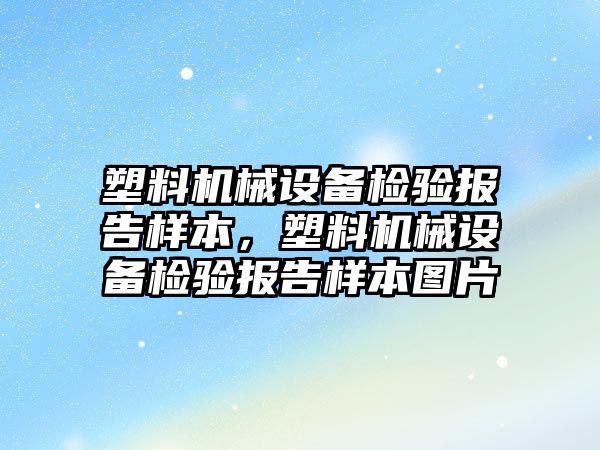 塑料机械设备检验报告样本，塑料机械设备检验报告样本图片